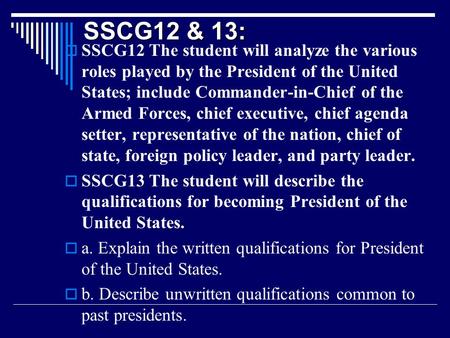 SSCG12 & 13:

SSCG12 The student will analyze the various roles played by the President of the United States; include Commander-in-Chief of the Armed Forces, chief executive, chief agenda setter, representative of the nation, chief of state, foreign policy leader, and party leader.

SSCG13 The student will describe the qualifications for becoming President of the United States.

a. Explain the written qualifications for President of the United States.

b. Describe unwritten qualifications common to past presidents.